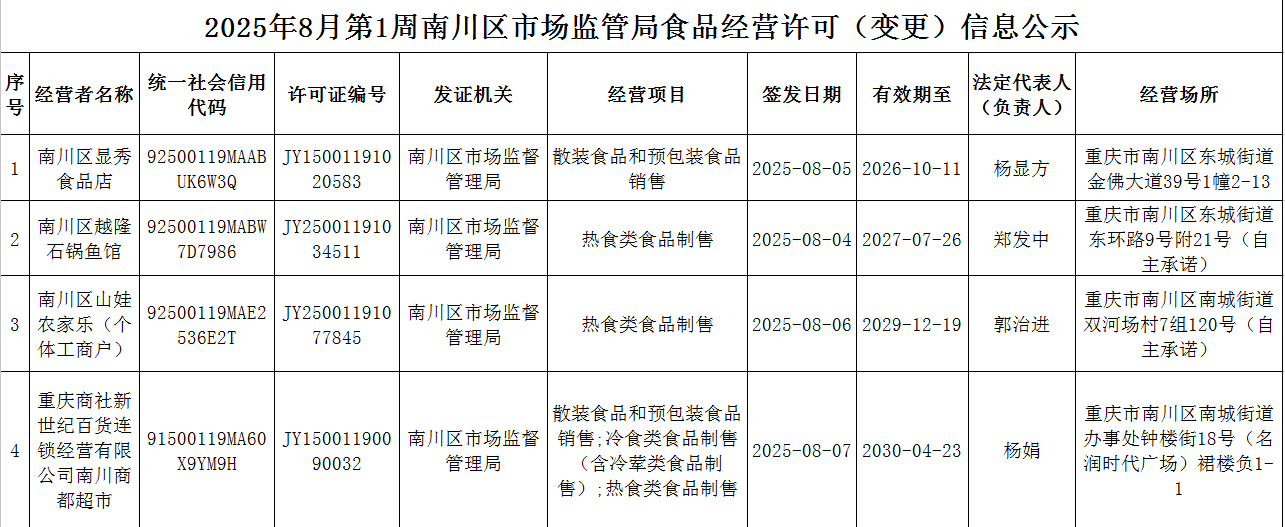 2025年8月第1周南川区市场监管局食品经营许可（变更）信息公示

| 序号 | 经营者名称 | 统一社会信用代码 | 许可证编号 | 发证机关 | 经营项目 | 签发日期 | 有效期至 | 法定代表人（负责人） | 经营场所 |
|---|---|---|---|---|---|---|---|---|---|
| 1 | 南川区显秀食品店 | 92500119MAABUK6W3Q | JY15001191020583 | 南川区市场监督管理局 | 散装食品和预包装食品销售 | 2025-08-05 | 2026-10-11 | 杨显方 | 重庆市南川区东城街道金佛大道39号1幢2-13 |
| 2 | 南川区越隆石锅鱼馆 | 92500119MABW7D7986 | JY25001191034511 | 南川区市场监督管理局 | 热食类食品制售 | 2025-08-04 | 2027-07-26 | 郑发中 | 重庆市南川区东城街道东环路9号附21号（自主承诺） |
| 3 | 南川区山娃农家乐（个体工商户） | 92500119MAE2536E2T | JY25001191077845 | 南川区市场监督管理局 | 热食类食品制售 | 2025-08-06 | 2029-12-19 | 郭治进 | 重庆市南川区南城街道双河场村7组120号（自主承诺） |
| 4 | 重庆商社新世纪百货连锁经营有限公司南川商都超市 | 91500119MA60X9YM9H | JY15001190090032 | 南川区市场监督管理局 | 散装食品和预包装食品销售;冷食类食品制售（含冷荤类食品制售）;热食类食品制售 | 2025-08-07 | 2030-04-23 | 杨娟 | 重庆市南川区南城街道办事处钟楼街18号（名润时代广场）裙楼负1-1 |